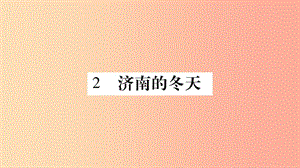 2　济南的冬天